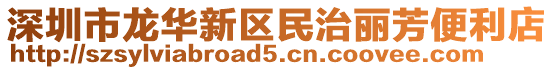 深圳市龙华新区民治丽芳便利店
http://szsylviabroad5.cn.coovee.com